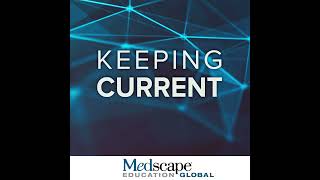 KEEPING
CURRENT

Medscape
EDUCATION GLOBAL